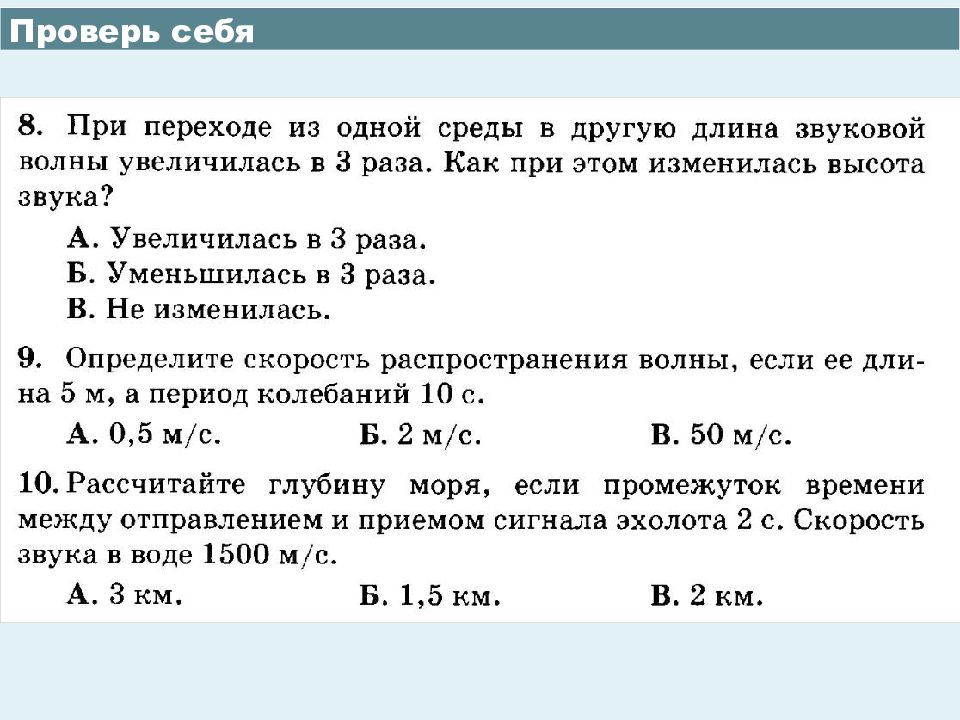 Проверь себя

8. При переходе из одной среды в другую длина звуковой волны увеличилась в 3 раза. Как при этом изменилась высота звука?

А. Увеличилась в 3 раза.
Б. Уменьшилась в 3 раза.
В. Не изменилась.

9. Определите скорость распространения волны, если ее длина 5 м, а период колебаний 10 с.

А. 0,5 м/с. Б. 2 м/с. В. 50 м/с.

10. Рассчитайте глубину моря, если промежуток времени между отправлением и приемом сигнала эхолота 2 с. Скорость звука в воде 1500 м/с.

А. 3 км. Б. 1,5 км. В. 2 км.